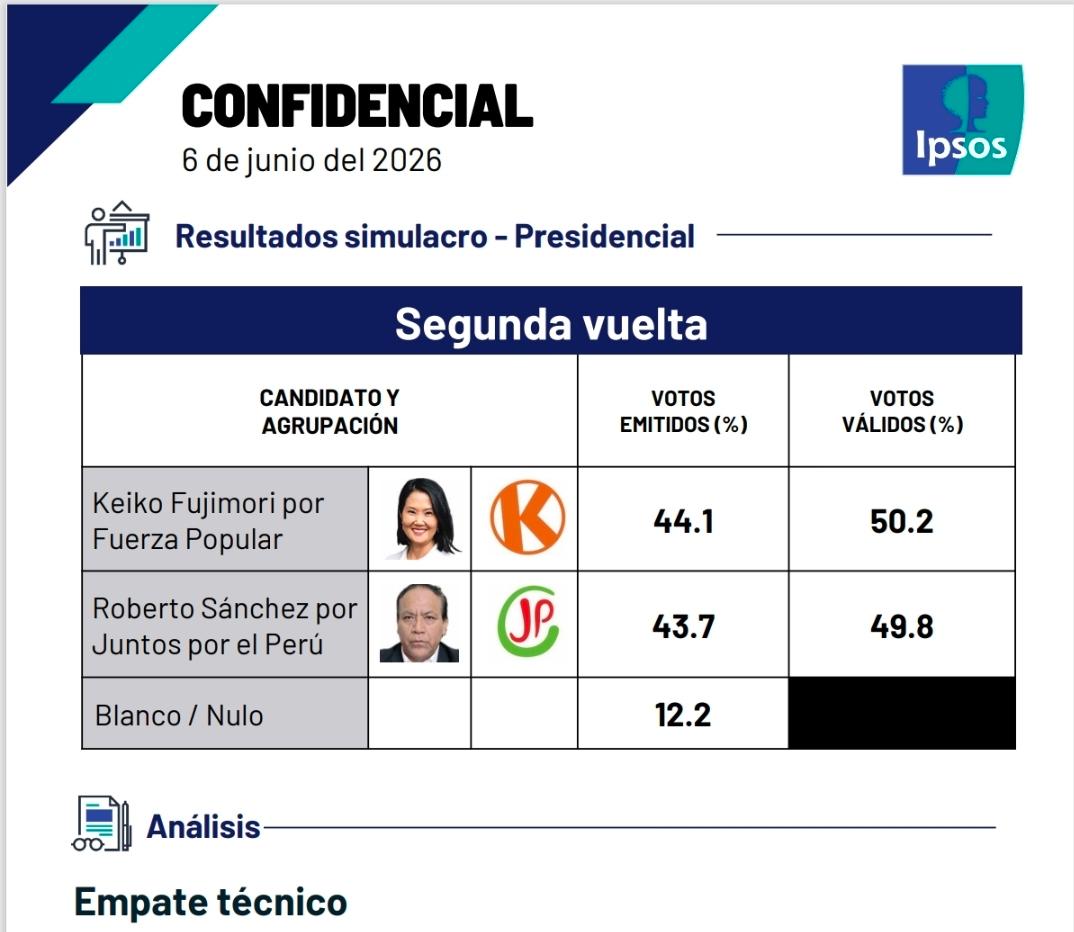 CONFIDENCIAL
6 de junio del 2026

Ipsos

Resultados simulacro - Presidencial

Segunda vuelta

| CANDIDATO Y AGRUPACIÓN | | | VOTOS EMITIDOS (%) | VOTOS VÁLIDOS (%) |
|---|---|---|---|---|
| Keiko Fujimori por Fuerza Popular | | K | 44.1 | 50.2 |
| Roberto Sánchez por Juntos por el Perú | | JP | 43.7 | 49.8 |
| Blanco / Nulo | | | 12.2 | |

Análisis

Empate técnico